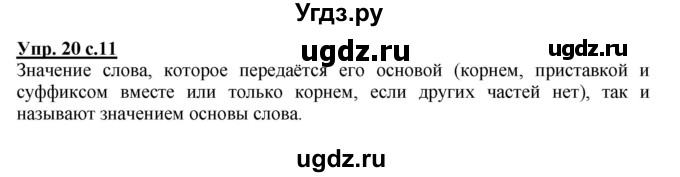 Угдз.ру

Упр. 20 с.11 ugdz.ru ugdz.ru

Значение слова, которое передаётся его основой (корнем, приставкой и суффиксом вместе или только корнем, если других частей нет), так и называют значением основы слова.

ugdz.ru